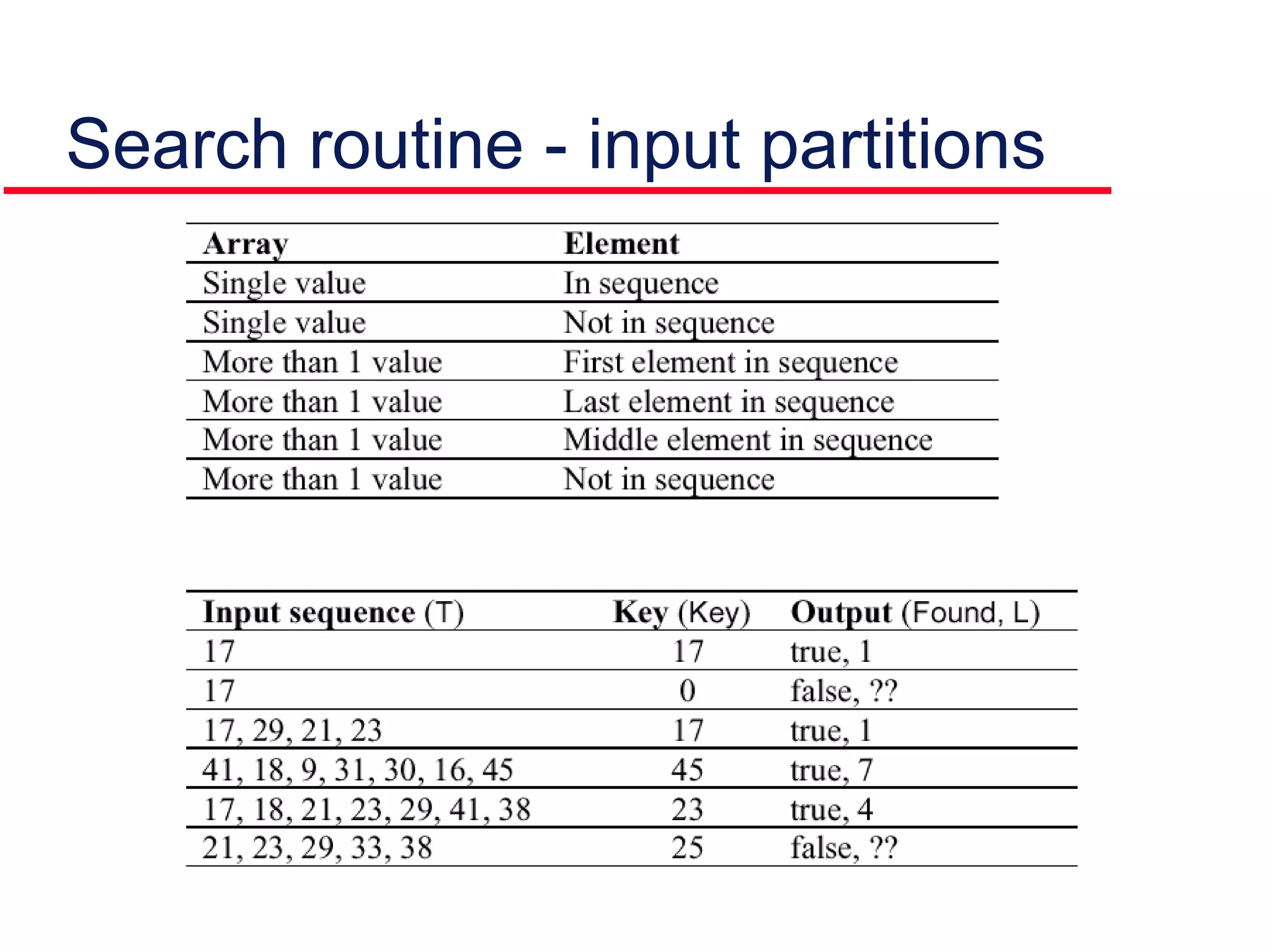 Search routine - input partitions

| Array | Element |
|---|---|
| Single value | In sequence |
| Single value | Not in sequence |
| More than 1 value | First element in sequence |
| More than 1 value | Last element in sequence |
| More than 1 value | Middle element in sequence |
| More than 1 value | Not in sequence |

| Input sequence (T) | Key (Key) | Output (Found, L) |
|---|---|---|
| 17 | 17 | true, 1 |
| 17 | 0 | false, ?? |
| 17, 29, 21, 23 | 17 | true, 1 |
| 41, 18, 9, 31, 30, 16, 45 | 45 | true, 7 |
| 17, 18, 21, 23, 29, 41, 38 | 23 | true, 4 |
| 21, 23, 29, 33, 38 | 25 | false, ?? |